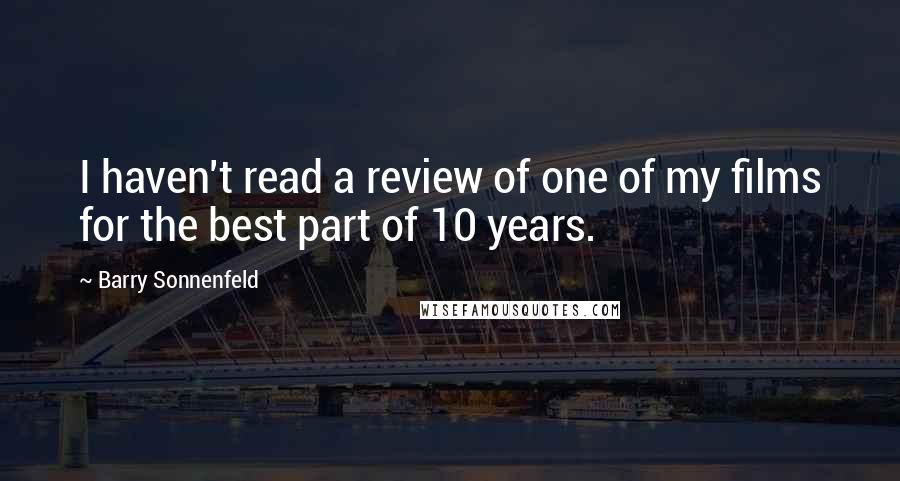 I haven't read a review of one of my films for the best part of 10 years.

~ Barry Sonnenfeld

WISEFAMOUSQUOTES.COM